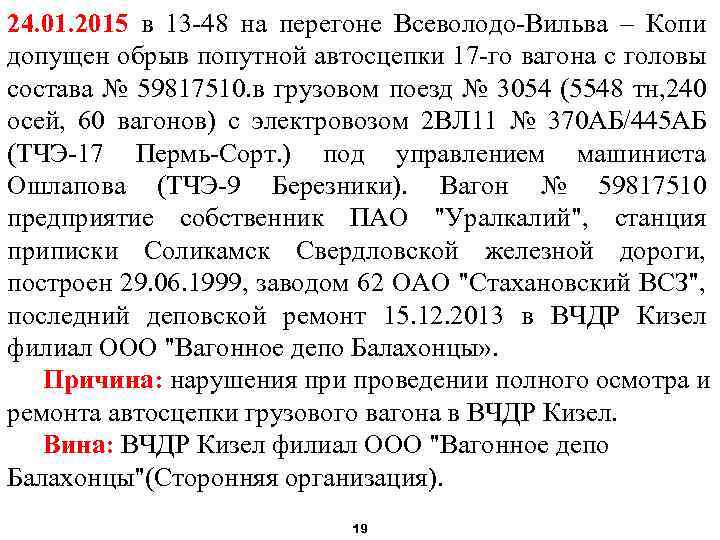 24.01.2015 в 13-48 на перегоне Всеволодо-Вильва – Копи допущен обрыв попутной автосцепки 17-го вагона с головы состава № 59817510.в грузовом поезд № 3054 (5548 тн,240 осей, 60 вагонов) с электровозом 2ВЛ11 № 370АБ/445АБ (ТЧЭ-17 Пермь-Сорт.) под управлением машиниста Ошлапова (ТЧЭ-9 Березники). Вагон № 59817510 предприятие собственник ПАО "Уралкалий", станция приписки Соликамск Свердловской железной дороги, построен 29.06.1999, заводом 62 ОАО "Стахановский ВСЗ", последний деповской ремонт 15.12.2013 в ВЧДР Кизел филиал ООО "Вагонное депо Балахонцы».

Причина: нарушения при проведении полного осмотра и ремонта автосцепки грузового вагона в ВЧДР Кизел.

Вина: ВЧДР Кизел филиал ООО "Вагонное депо Балахонцы"(Сторонняя организация).

19